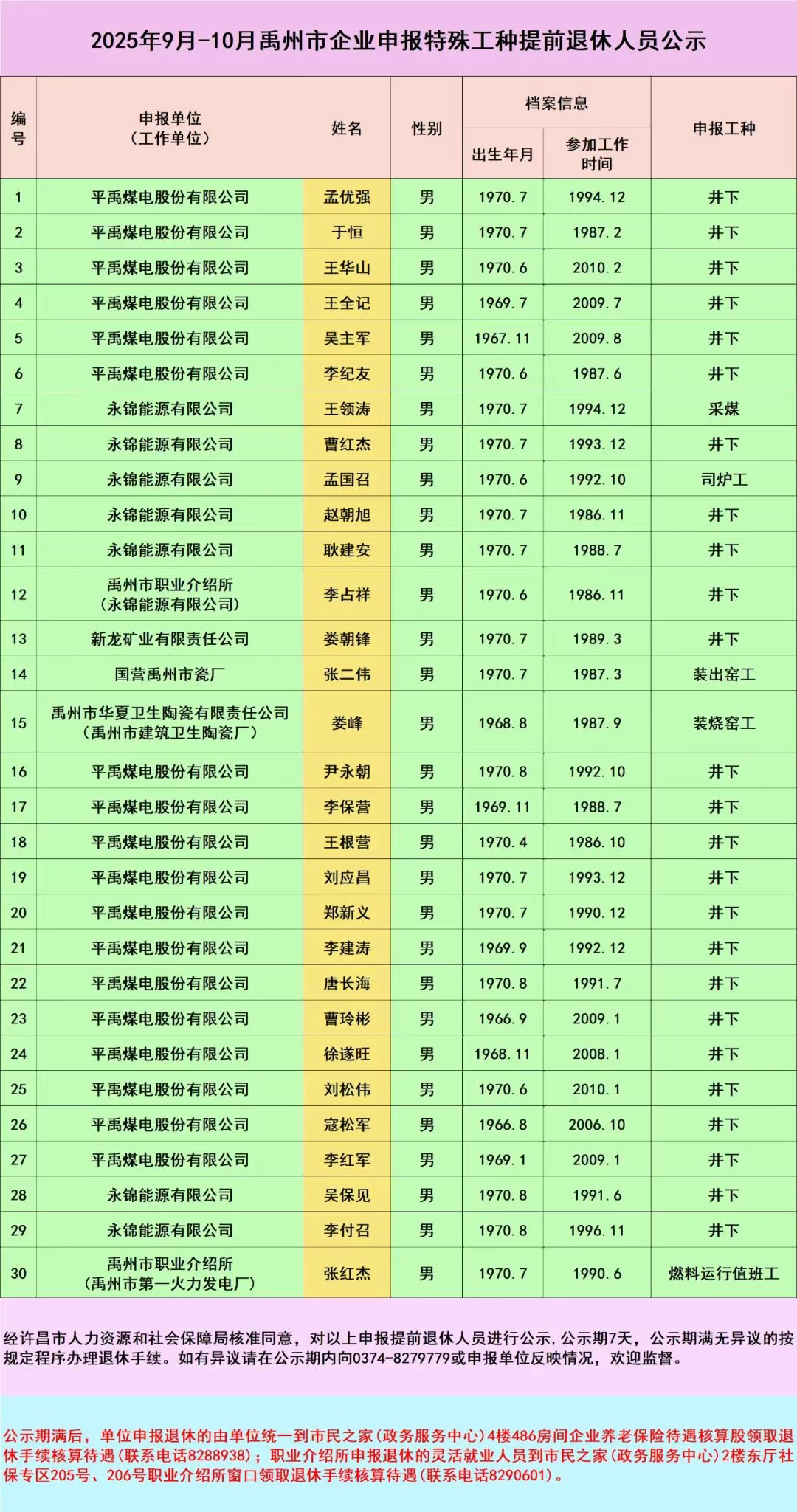 2025年9月-10月禹州市企业申报特殊工种提前退休人员公示

| 编号 | 申报单位（工作单位） | 姓名 | 性别 | 档案信息 |  | 申报工种 |
|---|---|---|---|---|---|---|
|  |  |  |  | 出生年月 | 参加工作时间 |  |
| 1 | 平禹煤电股份有限公司 | 孟优强 | 男 | 1970.7 | 1994.12 | 井下 |
| 2 | 平禹煤电股份有限公司 | 于恒 | 男 | 1970.7 | 1987.2 | 井下 |
| 3 | 平禹煤电股份有限公司 | 王华山 | 男 | 1970.6 | 2010.2 | 井下 |
| 4 | 平禹煤电股份有限公司 | 王全记 | 男 | 1969.7 | 2009.7 | 井下 |
| 5 | 平禹煤电股份有限公司 | 吴主军 | 男 | 1967.11 | 2009.8 | 井下 |
| 6 | 平禹煤电股份有限公司 | 李纪友 | 男 | 1970.6 | 1987.6 | 井下 |
| 7 | 永锦能源有限公司 | 王领涛 | 男 | 1970.7 | 1994.12 | 采煤 |
| 8 | 永锦能源有限公司 | 曹红杰 | 男 | 1970.7 | 1993.12 | 井下 |
| 9 | 永锦能源有限公司 | 孟国召 | 男 | 1970.6 | 1992.10 | 司炉工 |
| 10 | 永锦能源有限公司 | 赵朝旭 | 男 | 1970.7 | 1986.11 | 井下 |
| 11 | 永锦能源有限公司 | 耿建安 | 男 | 1970.7 | 1988.7 | 井下 |
| 12 | 禹州市职业介绍所（永锦能源有限公司） | 李占祥 | 男 | 1970.6 | 1986.11 | 井下 |
| 13 | 新龙矿业有限责任公司 | 娄朝锋 | 男 | 1970.7 | 1989.3 | 井下 |
| 14 | 国营禹州市瓷厂 | 张二伟 | 男 | 1970.7 | 1987.3 | 装出窑工 |
| 15 | 禹州市华夏卫生陶瓷有限责任公司（禹州市建筑卫生陶瓷厂） | 娄峰 | 男 | 1968.8 | 1987.9 | 装烧窑工 |
| 16 | 平禹煤电股份有限公司 | 尹永朝 | 男 | 1970.8 | 1992.10 | 井下 |
| 17 | 平禹煤电股份有限公司 | 李保营 | 男 | 1969.11 | 1988.7 | 井下 |
| 18 | 平禹煤电股份有限公司 | 王根营 | 男 | 1970.4 | 1986.10 | 井下 |
| 19 | 平禹煤电股份有限公司 | 刘应昌 | 男 | 1970.7 | 1993.12 | 井下 |
| 20 | 平禹煤电股份有限公司 | 郑新义 | 男 | 1970.7 | 1990.12 | 井下 |
| 21 | 平禹煤电股份有限公司 | 李建涛 | 男 | 1969.9 | 1992.12 | 井下 |
| 22 | 平禹煤电股份有限公司 | 唐长海 | 男 | 1970.8 | 1991.7 | 井下 |
| 23 | 平禹煤电股份有限公司 | 曹玲彬 | 男 | 1966.9 | 2009.1 | 井下 |
| 24 | 平禹煤电股份有限公司 | 徐遂旺 | 男 | 1968.11 | 2008.1 | 井下 |
| 25 | 平禹煤电股份有限公司 | 刘松伟 | 男 | 1970.6 | 2010.1 | 井下 |
| 26 | 平禹煤电股份有限公司 | 寇松军 | 男 | 1966.8 | 2006.10 | 井下 |
| 27 | 平禹煤电股份有限公司 | 李红军 | 男 | 1969.1 | 2009.1 | 井下 |
| 28 | 永锦能源有限公司 | 吴保见 | 男 | 1970.8 | 1991.6 | 井下 |
| 29 | 永锦能源有限公司 | 李付召 | 男 | 1970.8 | 1996.11 | 井下 |
| 30 | 禹州市职业介绍所（禹州市第一火力发电厂） | 张红杰 | 男 | 1970.7 | 1990.6 | 燃料运行值班工 |

经许昌市人力资源和社会保障局核准同意，对以上申报提前退休人员进行公示，公示期7天，公示期满无异议的按规定程序办理退休手续。如有异议请在公示期内向0374-8279779或申报单位反映情况，欢迎监督。

公示期满后，单位申报退休的由单位统一到市民之家(政务服务中心)4楼486房间企业养老保险待遇核算股领取退休手续核算待遇(联系电话8288938)；职业介绍所申报退休的灵活就业人员到市民之家(政务服务中心)2楼东厅社保专区205号、206号职业介绍所窗口领取退休手续核算待遇(联系电话8290601)。